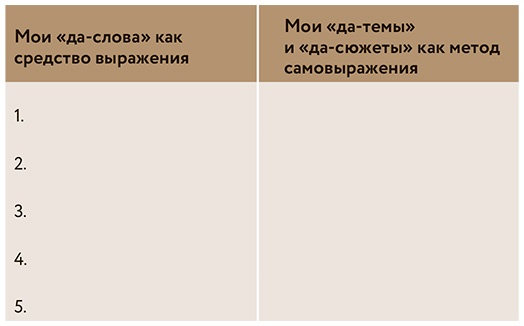 | Мои «да-слова» как средство выражения | Мои «да-темы» и «да-сюжеты» как метод самовыражения |
|---|---|
| 1. | |
| 2. | |
| 3. | |
| 4. | |
| 5. | |